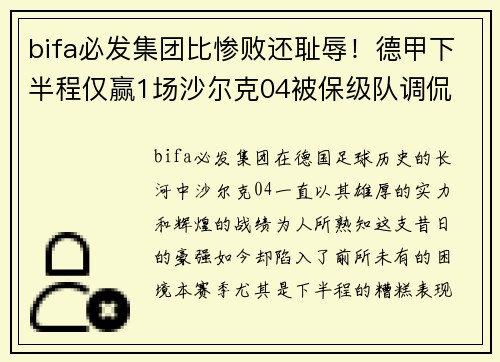 bifa必发集团比惨败还耻辱！德甲下半程仅赢1场沙尔克04被保级队调侃

bifa必发集团在德国足球历史的长河中沙尔克04一直以其雄厚的实力和辉煌的战绩为人所熟知这支昔日的豪强如今却陷入了前所未有的困境本赛季尤其是下半程的糟糕表现